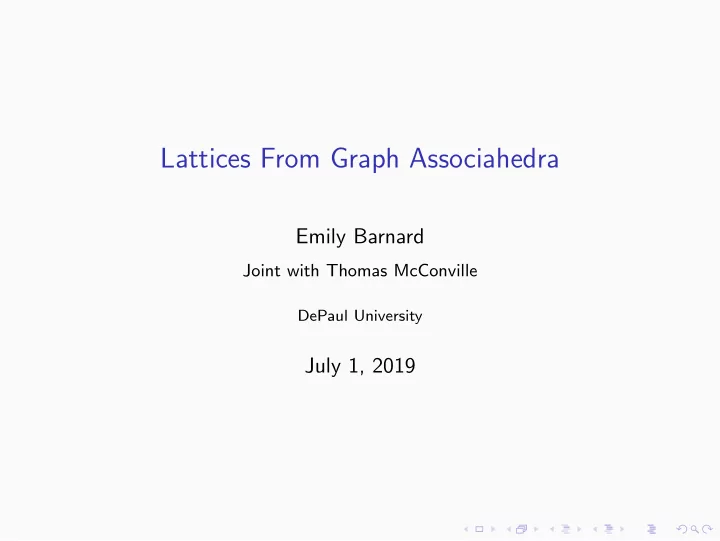 Lattices From Graph Associahedra

Emily Barnard

Joint with Thomas McConville

DePaul University

July 1, 2019